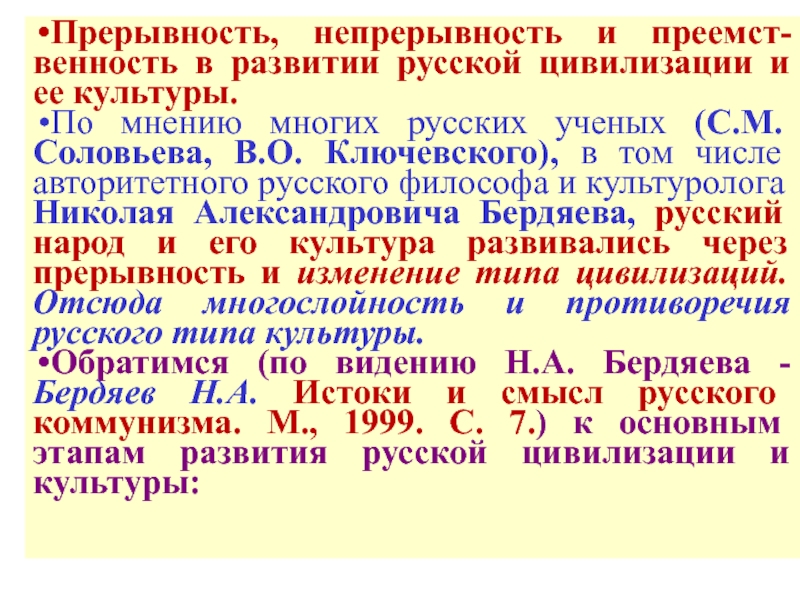 • Прерывность, непрерывность и преемственность в развитии русской цивилизации и ее культуры.

• По мнению многих русских ученых (С.М. Соловьева, В.О. Ключевского), в том числе авторитетного русского философа и культуролога Николая Александровича Бердяева, русский народ и его культура развивались через прерывность и изменение типа цивилизаций. Отсюда многослойность и противоречия русского типа культуры.

• Обратимся (по видению Н.А. Бердяева - Бердяев Н.А. Истоки и смысл русского коммунизма. М., 1999. С. 7.) к основным этапам развития русской цивилизации и культуры: